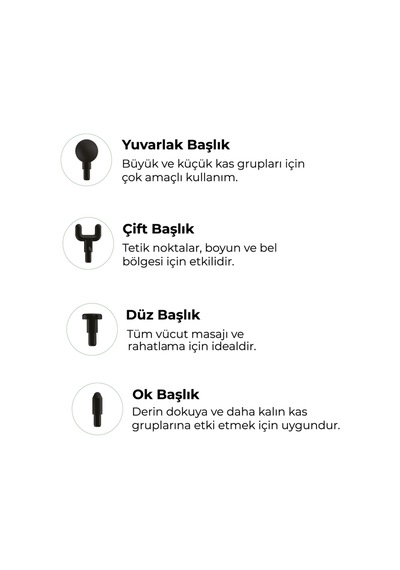 Yuvarlak Başlık
Büyük ve küçük kas grupları için çok amaçlı kullanım.

Çift Başlık
Tetik noktalar, boyun ve bel bölgesi için etkilidir.

Düz Başlık
Tüm vücut masajı ve rahatlama için idealdir.

Ok Başlık
Derin dokuya ve daha kalın kas gruplarına etki etmek için uygundur.